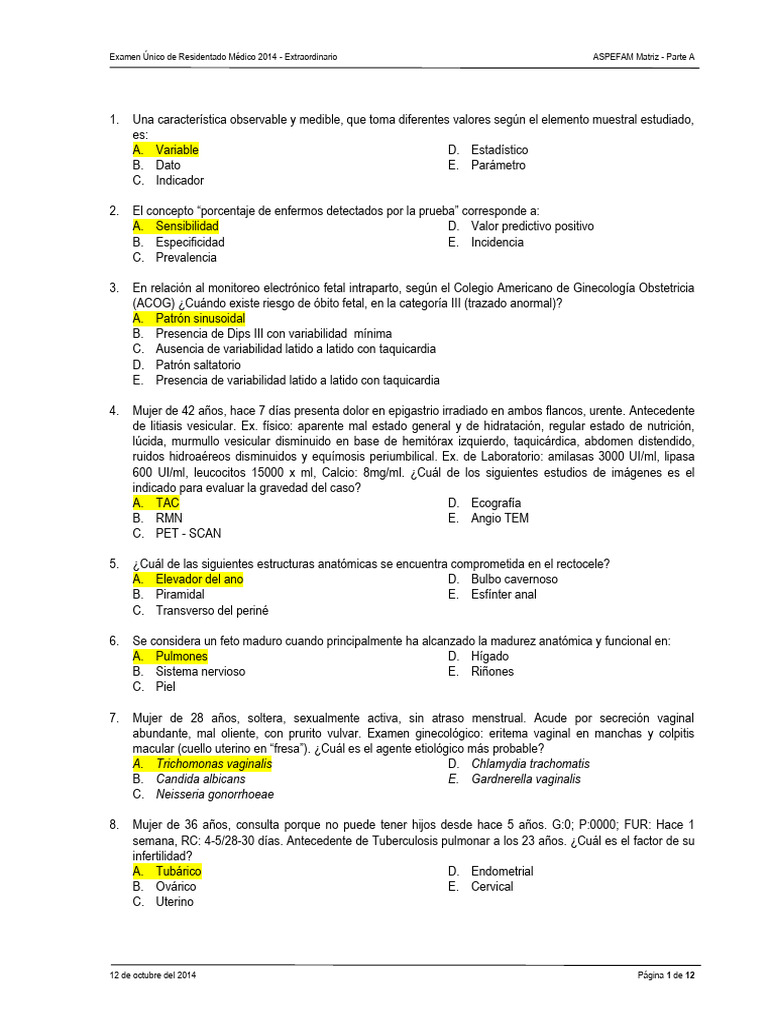 Examen Único de Residentado Médico 2014 - Extraordinario

ASPEFAM Matriz - Parte A

1. Una característica observable y medible, que toma diferentes valores según el elemento muestral estudiado, es:
A. Variable
B. Dato
C. Indicador
D. Estadístico
E. Parámetro

2. El concepto "porcentaje de enfermos detectados por la prueba" corresponde a:
A. Sensibilidad
B. Especificidad
C. Prevalencia
D. Valor predictivo positivo
E. Incidencia

3. En relación al monitoreo electrónico fetal intraparto, según el Colegio Americano de Ginecología Obstetricia (ACOG) ¿Cuándo existe riesgo de óbito fetal, en la categoría III (trazado anormal)?
A. Patrón sinusoidal
B. Presencia de Dips III con variabilidad mínima
C. Ausencia de variabilidad latido a latido con taquicardia
D. Patrón saltatorio
E. Presencia de variabilidad latido a latido con taquicardia

4. Mujer de 42 años, hace 7 días presenta dolor en epigastrio irradiado en ambos flancos, urente. Antecedente de litiasis vesicular. Ex. físico: aparente mal estado general y de hidratación, regular estado de nutrición, lúcida, murmullo vesicular disminuido en base de hemitórax izquierdo, taquicárdica, abdomen distendido, ruidos hidroaéreos disminuidos y equímosis periumbilical. Ex. de Laboratorio: amilasas 3000 UI/ml, lipasa 600 UI/ml, leucocitos 15000 x ml, Calcio: 8mg/ml. ¿Cuál de los siguientes estudios de imágenes es el indicado para evaluar la gravedad del caso?
A. TAC
B. RMN
C. PET - SCAN
D. Ecografía
E. Angio TEM

5. ¿Cuál de las siguientes estructuras anatómicas se encuentra comprometida en el rectocele?
A. Elevador del ano
B. Piramidal
C. Transverso del periné
D. Bulbo cavernoso
E. Esfínter anal

6. Se considera un feto maduro cuando principalmente ha alcanzado la madurez anatómica y funcional en:
A. Pulmones
B. Sistema nervioso
C. Piel
D. Hígado
E. Riñones

7. Mujer de 28 años, soltera, sexualmente activa, sin atraso menstrual. Acude por secreción vaginal abundante, mal oliente, con prurito vulvar. Examen ginecológico: eritema vaginal en manchas y colpitis macular (cuello uterino en "fresa"). ¿Cuál es el agente etiológico más probable?
A. Trichomonas vaginalis
B. Candida albicans
C. Neisseria gonorrhoeae
D. Chlamydia trachomatis
E. Gardnerella vaginalis

8. Mujer de 36 años, consulta porque no puede tener hijos desde hace 5 años. G:0; P:0000; FUR: Hace 1 semana, RC: 4-5/28-30 días. Antecedente de Tuberculosis pulmonar a los 23 años. ¿Cuál es el factor de su infertilidad?
A. Tubárico
B. Ovárico
C. Uterino
D. Endometrial
E. Cervical

12 de octubre del 2014

Página 1 de 12